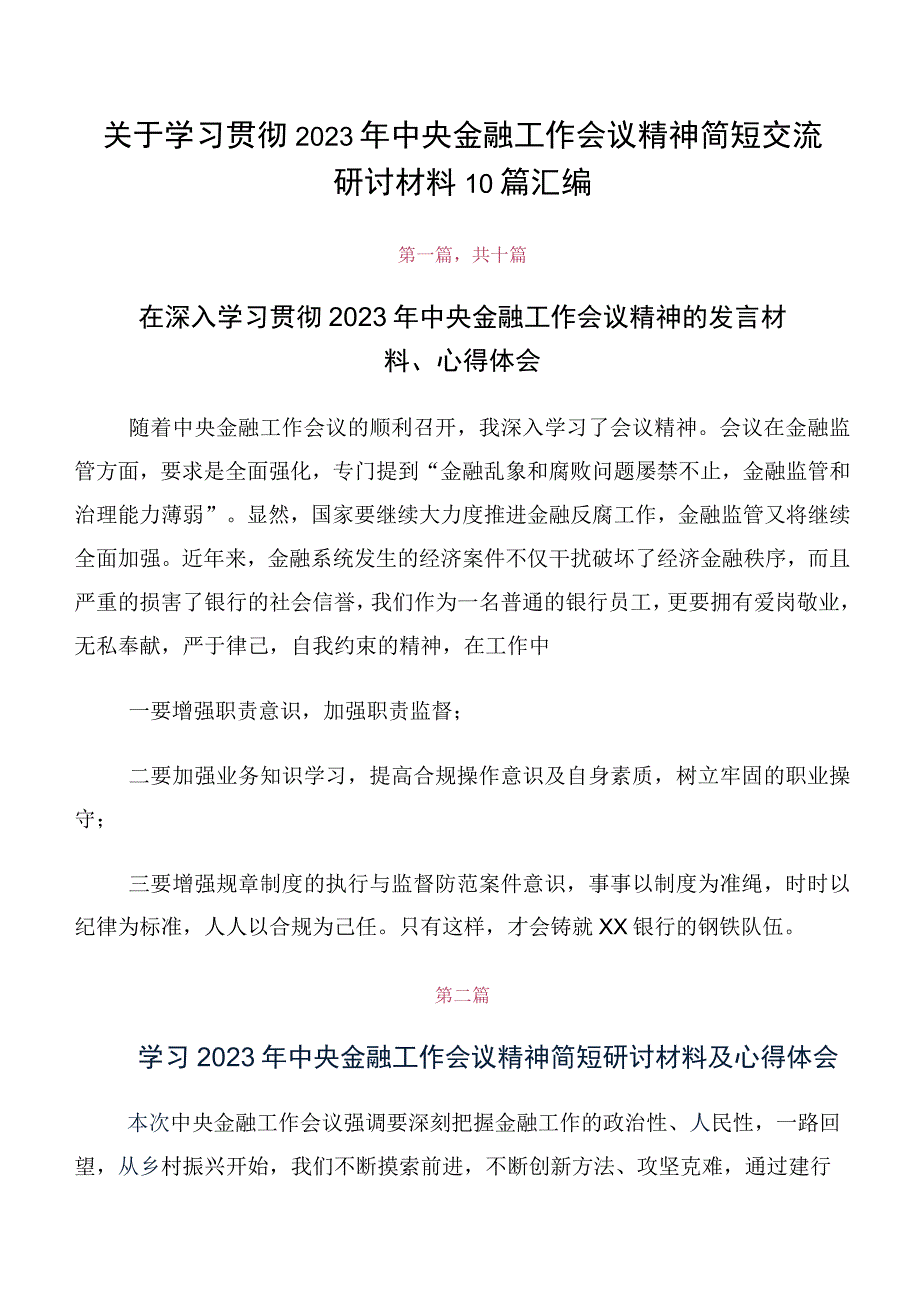 关于学习贯彻2023年中央金融工作会议精神简短交流研讨材料10篇汇编

第一篇，共十篇

在深入学习贯彻2023年中央金融工作会议精神的发言材料、心得体会

随着中央金融工作会议的顺利召开，我深入学习了会议精神。会议在金融监管方面，要求是全面强化，专门提到“金融乱象和腐败问题屡禁不止，金融监管和治理能力薄弱”。显然，国家要继续大力度推进金融反腐工作，金融监管又将继续全面加强。近年来，金融系统发生的经济案件不仅干扰破坏了经济金融秩序，而且严重的损害了银行的社会信誉，我们作为一名普通的银行员工，更要拥有爱岗敬业，无私奉献，严于律己，自我约束的精神，在工作中

一要增强职责意识，加强职责监督；

二要加强业务知识学习，提高合规操作意识及自身素质，树立牢固的职业操守；

三要增强规章制度的执行与监督防范案件意识，事事以制度为准绳，时时以纪律为标准，人人以合规为己任。只有这样，才会铸就XX银行的钢铁队伍。

第二篇

学习2023年中央金融工作会议精神简短研讨材料及心得体会

本次中央金融工作会议强调要深刻把握金融工作的政治性、人民性，一路回望，从乡村振兴开始，我们不断摸索前进，不断创新方法、攻坚克难，通过建行